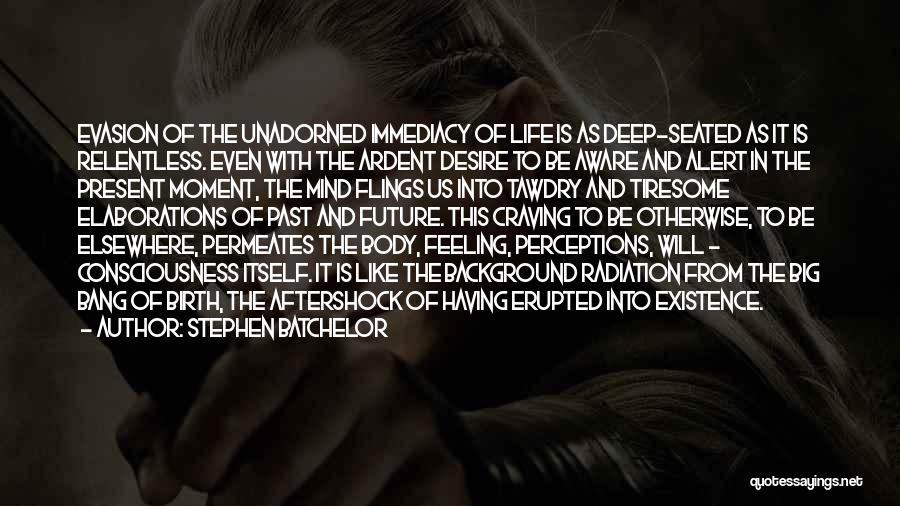 EVASION OF THE UNADORNED IMMEDIACY OF LIFE IS AS DEEP-SEATED AS IT IS RELENTLESS. EVEN WITH THE ARDENT DESIRE TO BE AWARE AND ALERT IN THE PRESENT MOMENT, THE MIND FLINGS US INTO TAWDRY AND TIRESOME ELABORATIONS OF PAST AND FUTURE. THIS CRAVING TO BE OTHERWISE, TO BE ELSEWHERE, PERMEATES THE BODY, FEELING, PERCEPTIONS, WILL - CONSCIOUSNESS ITSELF. IT IS LIKE THE BACKGROUND RADIATION FROM THE BIG BANG OF BIRTH, THE AFTERSHOCK OF HAVING ERUPTED INTO EXISTENCE.

- AUTHOR: STEPHEN BATCHELOR

quotessayings.net